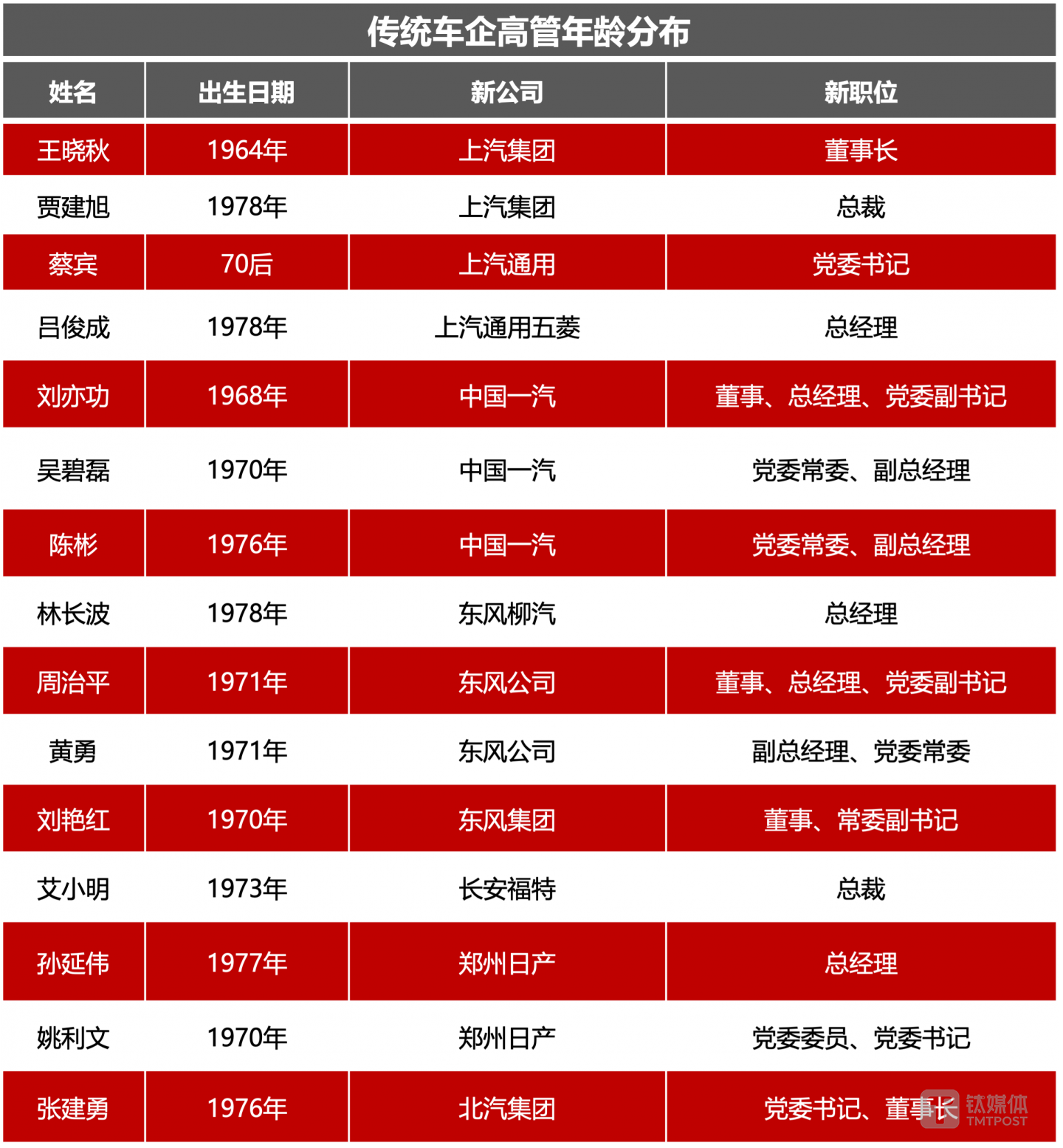 传统车企高管年龄分布

| 姓名 | 出生日期 | 新公司 | 新职位 |
|---|---|---|---|
| 王晓秋 | 1964年 | 上汽集团 | 董事长 |
| 贾建旭 | 1978年 | 上汽集团 | 总裁 |
| 蔡宾 | 70后 | 上汽通用 | 党委书记 |
| 吕俊成 | 1978年 | 上汽通用五菱 | 总经理 |
| 刘亦功 | 1968年 | 中国一汽 | 董事、总经理、党委副书记 |
| 吴碧磊 | 1970年 | 中国一汽 | 党委常委、副总经理 |
| 陈彬 | 1976年 | 中国一汽 | 党委常委、副总经理 |
| 林长波 | 1978年 | 东风柳汽 | 总经理 |
| 周治平 | 1971年 | 东风公司 | 董事、总经理、党委副书记 |
| 黄勇 | 1971年 | 东风公司 | 副总经理、党委常委 |
| 刘艳红 | 1970年 | 东风集团 | 董事、常委副书记 |
| 艾小明 | 1973年 | 长安福特 | 总裁 |
| 孙延伟 | 1977年 | 郑州日产 | 总经理 |
| 姚利文 | 1970年 | 郑州日产 | 党委委员、党委书记 |
| 张建勇 | 1976年 | 北汽集团 | 党委书记、董事长 |

钛媒体
TMTPOST